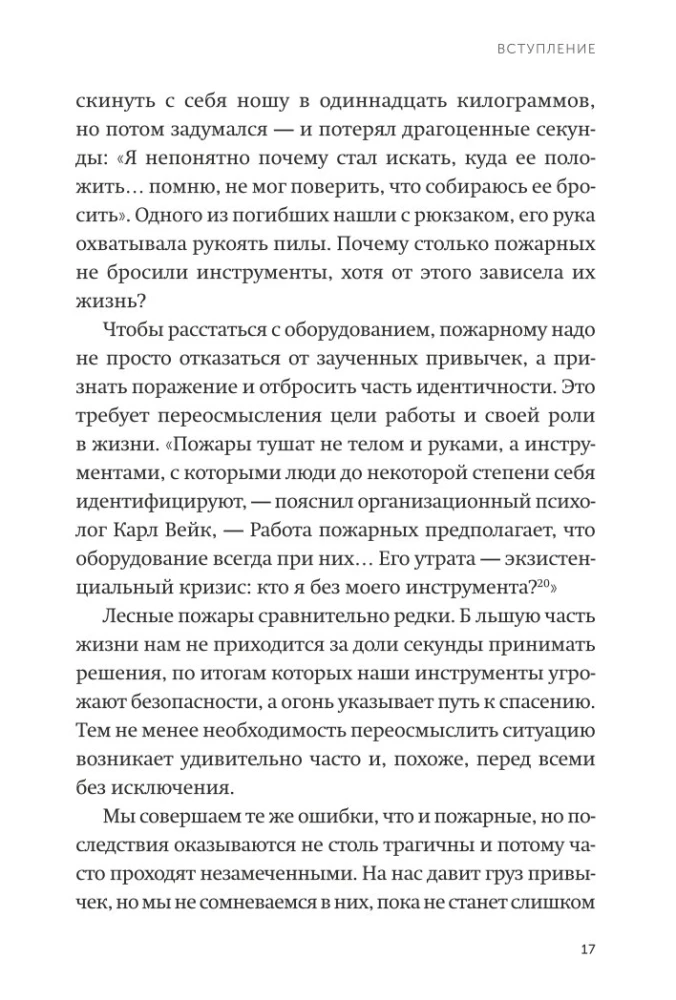 ВСТУПЛЕНИЕ

скинуть с себя ношу в одиннадцать килограммов, но потом задумался — и потерял драгоценные секунды: «Я непонятно почему стал искать, куда ее положить… помню, не мог поверить, что собираюсь ее бросить». Одного из погибших нашли с рюкзаком, его рука охватывала рукоять пилы. Почему столько пожарных не бросили инструменты, хотя от этого зависела их жизнь?

Чтобы расстаться с оборудованием, пожарному надо не просто отказаться от заученных привычек, а признать поражение и отбросить часть идентичности. Это требует переосмысления цели работы и своей роли в жизни. «Пожары тушат не телом и руками, а инструментами, с которыми люди до некоторой степени себя идентифицируют, — пояснил организационный психолог Карл Вейк, — Работа пожарных предполагает, что оборудование всегда при них… Его утрата — экзистенциальный кризис: кто я без моего инструмента?$^{20}$»

Лесные пожары сравнительно редки. Б льшую часть жизни нам не приходится за доли секунды принимать решения, по итогам которых наши инструменты угрожают безопасности, а огонь указывает путь к спасению. Тем не менее необходимость переосмыслить ситуацию возникает удивительно часто и, похоже, перед всеми без исключения.

Мы совершаем те же ошибки, что и пожарные, но последствия оказываются не столь трагичны и потому часто проходят незамеченными. На нас давит груз привычек, но мы не сомневаемся в них, пока не станет слишком

17